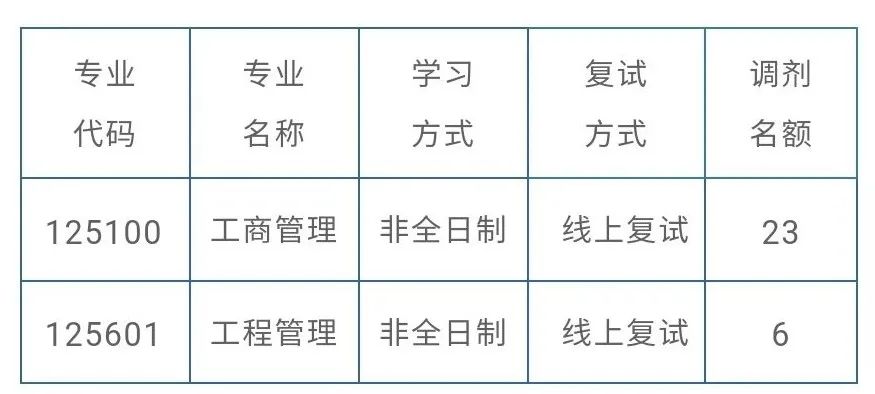 | 专业代码 | 专业名称 | 学习方式 | 复试方式 | 调剂名额 |
|---|---|---|---|---|
| 125100 | 工商管理 | 非全日制 | 线上复试 | 23 |
| 125601 | 工程管理 | 非全日制 | 线上复试 | 6 |